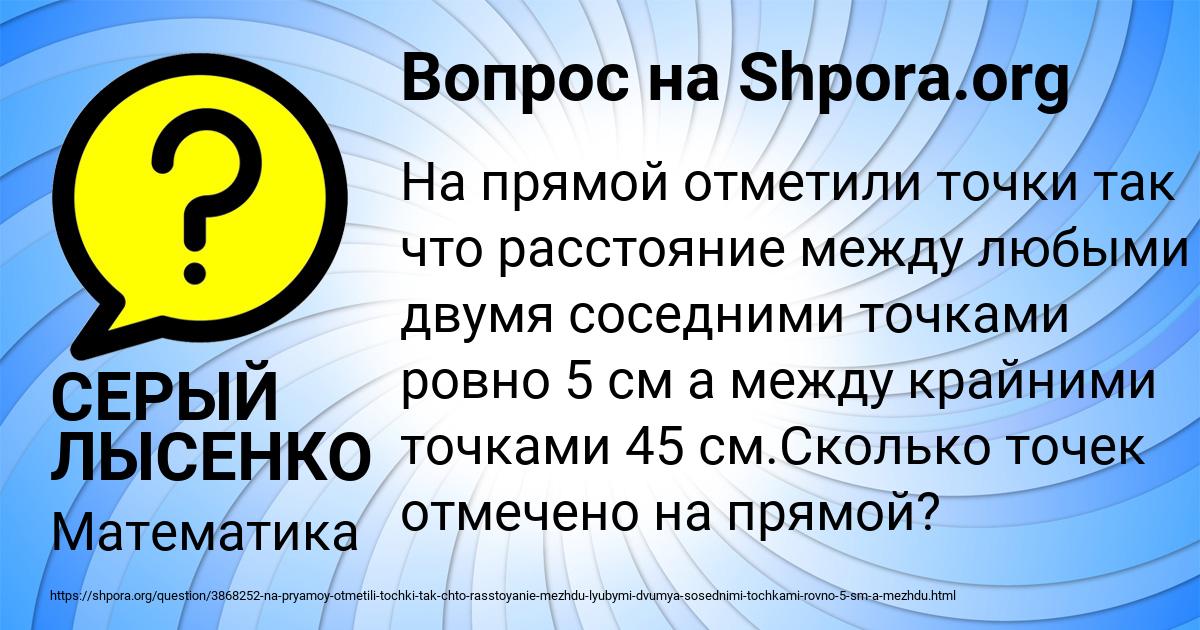 Вопрос на Shpora.org

?

На прямой отметили точки так что расстояние между любыми двумя соседними точками ровно 5 см а между крайними точками 45 см.Сколько точек отмечено на прямой?

СЕРЫЙ ЛЫСЕНКО

Математика

https://shpora.org/question/3868252-na-pryamoy-otmetili-tochki-tak-chto-rasstoyanie-mezhdu-lyubymi-dvumya-sosednimi-tochkami-rovno-5-sm-a-mezhdu.html